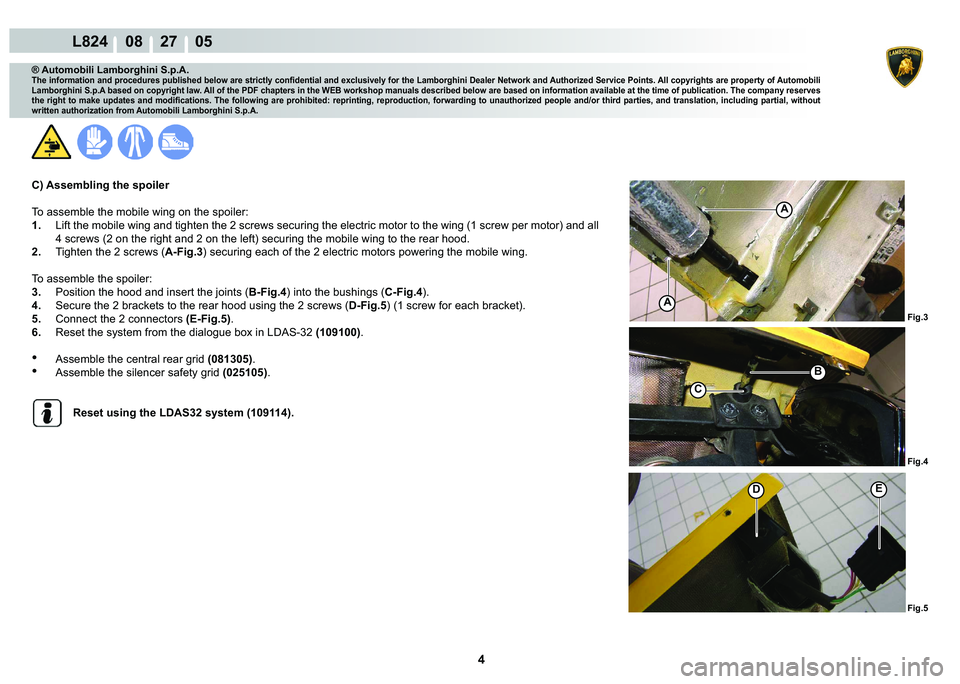 L824 08 27 05

® Automobili Lamborghini S.p.A.
The information and procedures published below are strictly confidential and exclusively for the Lamborghini Dealer Network and Authorized Service Points. All copyrights are property of Automobili Lamborghini S.p.A based on copyright law. All of the PDF chapters in the WEB workshop manuals described below are based on information available at the time of publication. The company reserves the right to make updates and modifications. The following are prohibited: reprinting, reproduction, forwarding to unauthorized people and/or third parties, and translation, including partial, without written authorization from Automobili Lamborghini S.p.A.

C) Assembling the spoiler

To assemble the mobile wing on the spoiler:
1. Lift the mobile wing and tighten the 2 screws securing the electric motor to the wing (1 screw per motor) and all 4 screws (2 on the right and 2 on the left) securing the mobile wing to the rear hood.
2. Tighten the 2 screws (A-Fig.3) securing each of the 2 electric motors powering the mobile wing.

To assemble the spoiler:
3. Position the hood and insert the joints (B-Fig.4) into the bushings (C-Fig.4).
4. Secure the 2 brackets to the rear hood using the 2 screws (D-Fig.5) (1 screw for each bracket).
5. Connect the 2 connectors (E-Fig.5).
6. Reset the system from the dialogue box in LDAS-32 (109100).

• Assemble the central rear grid (081305).
• Assemble the silencer safety grid (025105).

Reset using the LDAS32 system (109114).

A
A
Fig.3
B
C
Fig.4
D
E
Fig.5

4

carmanualsonline.info